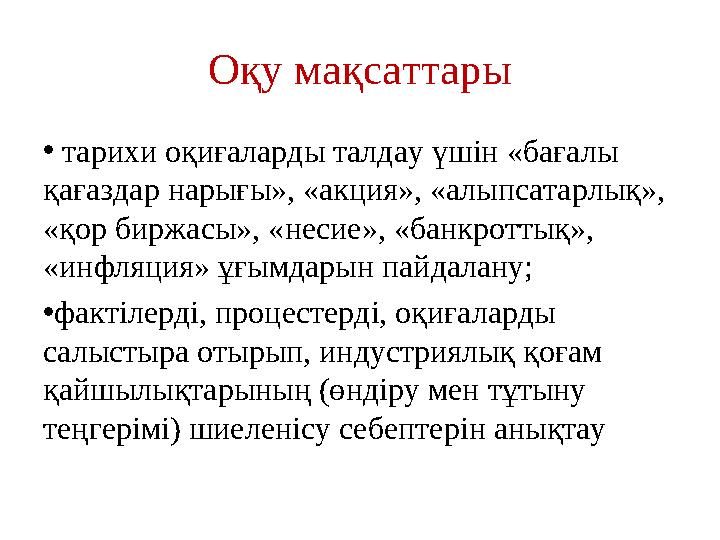 Оқу мақсаттары

• тарихи оқиғаларды талдау үшін «бағалы қағаздар нарығы», «акция», «алыпсатарлық», «қор биржасы», «несие», «банкроттық», «инфляция» ұғымдарын пайдалану;

•фактілерді, процестерді, оқиғаларды салыстыра отырып, индустриялық қоғам қайшылықтарының (өндіру мен тұтыну теңгерімі) шиеленісу себептерін анықтау